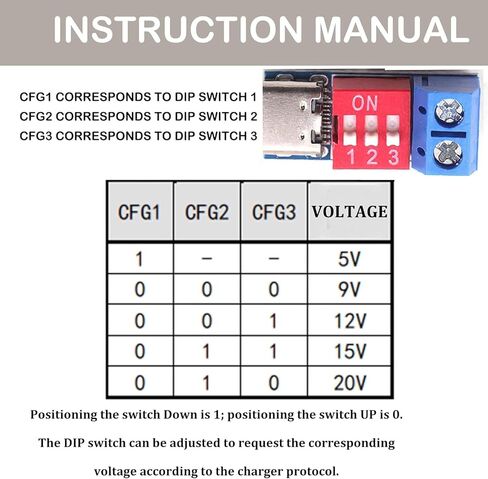 INSTRUCTION MANUAL

CFG1 CORRESPONDS TO DIP SWITCH 1
CFG2 CORRESPONDS TO DIP SWITCH 2
CFG3 CORRESPONDS TO DIP SWITCH 3

ON
1 2 3

| CFG1 | CFG2 | CFG3 | VOLTAGE |
|---|---|---|---|
| 1 | – | – | 5V |
| 0 | 0 | 0 | 9V |
| 0 | 0 | 1 | 12V |
| 0 | 1 | 1 | 15V |
| 0 | 1 | 0 | 20V |

Positioning the switch Down is 1; positioning the switch UP is 0.

The DIP switch can be adjusted to request the corresponding voltage according to the charger protocol.